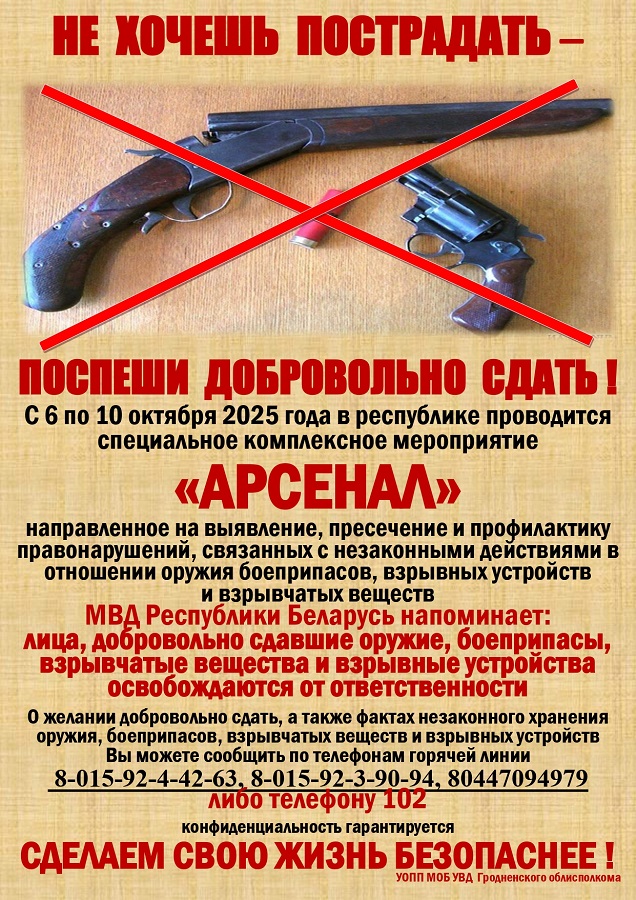 НЕ ХОЧЕШЬ ПОСТРАДАТЬ –

ПОСПЕШИ ДОБРОВОЛЬНО СДАТЬ !

С 6 по 10 октября 2025 года в республике проводится специальное комплексное мероприятие

«АРСЕНАЛ»

направленное на выявление, пресечение и профилактику правонарушений, связанных с незаконными действиями в отношении оружия боеприпасов, взрывных устройств и взрывчатых веществ

МВД Республики Беларусь напоминает: лица, добровольно сдавшие оружие, боеприпасы, взрывчатые вещества и взрывные устройства освобождаются от ответственности

О желании добровольно сдать, а также фактах незаконного хранения оружия, боеприпасов, взрывчатых веществ и взрывных устройств Вы можете сообщить по телефонам горячей линии

8-015-92-4-42-63, 8-015-92-3-90-94, 80447094979
либо телефону 102

конфиденциальность гарантируется

СДЕЛАЕМ СВОЮ ЖИЗНЬ БЕЗОПАСНЕЕ !

УОПП МОБ УВД Гродненского облисполкома